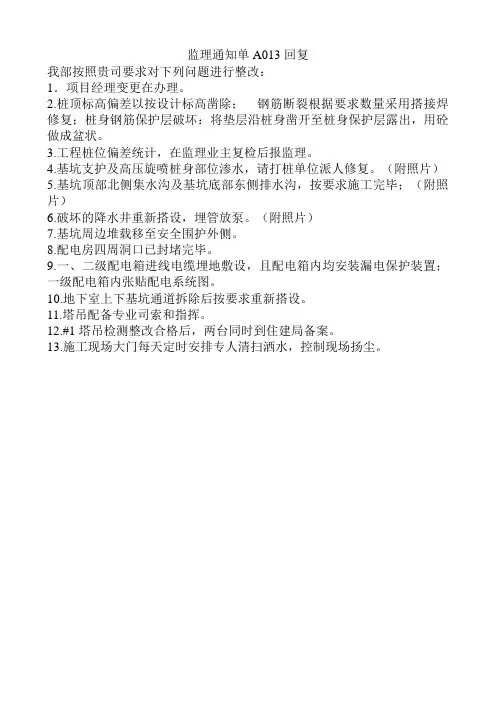 监理通知单 A013 回复

我部按照贵司要求对下列问题进行整改：

1．项目经理变更在办理。

2.桩顶标高偏差以按设计标高凿除； 钢筋断裂根据要求数量采用搭接焊修复；桩身钢筋保护层破坏：将垫层沿桩身凿开至桩身保护层露出，用砼做成盆状。

3.工程桩位偏差统计，在监理业主复检后报监理。

4.基坑支护及高压旋喷桩身部位渗水，请打桩单位派人修复。（附照片）

5.基坑顶部北侧集水沟及基坑底部东侧排水沟，按要求施工完毕；（附照片）

6.破坏的降水井重新搭设，埋管放泵。（附照片）

7.基坑周边堆载移至安全围护外侧。

8.配电房四周洞口已封堵完毕。

9.一、二级配电箱进线电缆埋地敷设，且配电箱内均安装漏电保护装置；一级配电箱内张贴配电系统图。

10.地下室上下基坑通道拆除后按要求重新搭设。

11.塔吊配备专业司索和指挥。

12.#1 塔吊检测整改合格后，两台同时到住建局备案。

13.施工现场大门每天定时安排专人清扫洒水，控制现场扬尘。